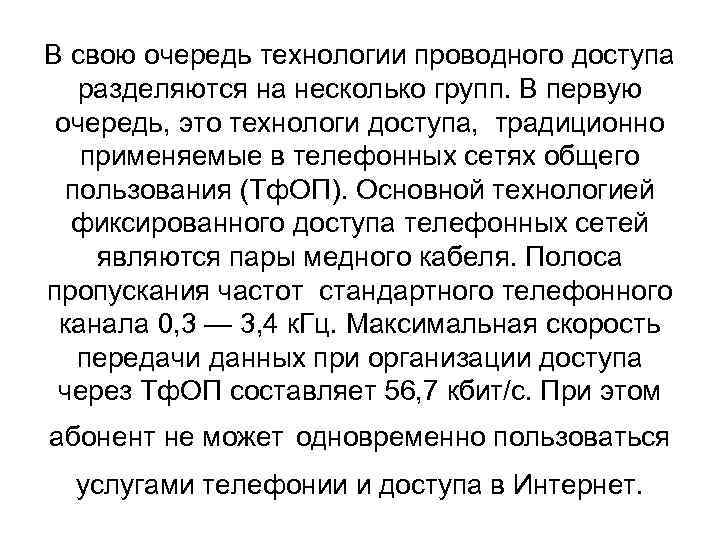 В свою очередь технологии проводного доступа разделяются на несколько групп. В первую очередь, это технологи доступа, традиционно применяемые в телефонных сетях общего пользования (ТфОП). Основной технологией фиксированного доступа телефонных сетей являются пары медного кабеля. Полоса пропускания частот стандартного телефонного канала 0,3 — 3,4 кГц. Максимальная скорость передачи данных при организации доступа через ТфОП составляет 56,7 кбит/с. При этом абонент не может одновременно пользоваться услугами телефонии и доступа в Интернет.